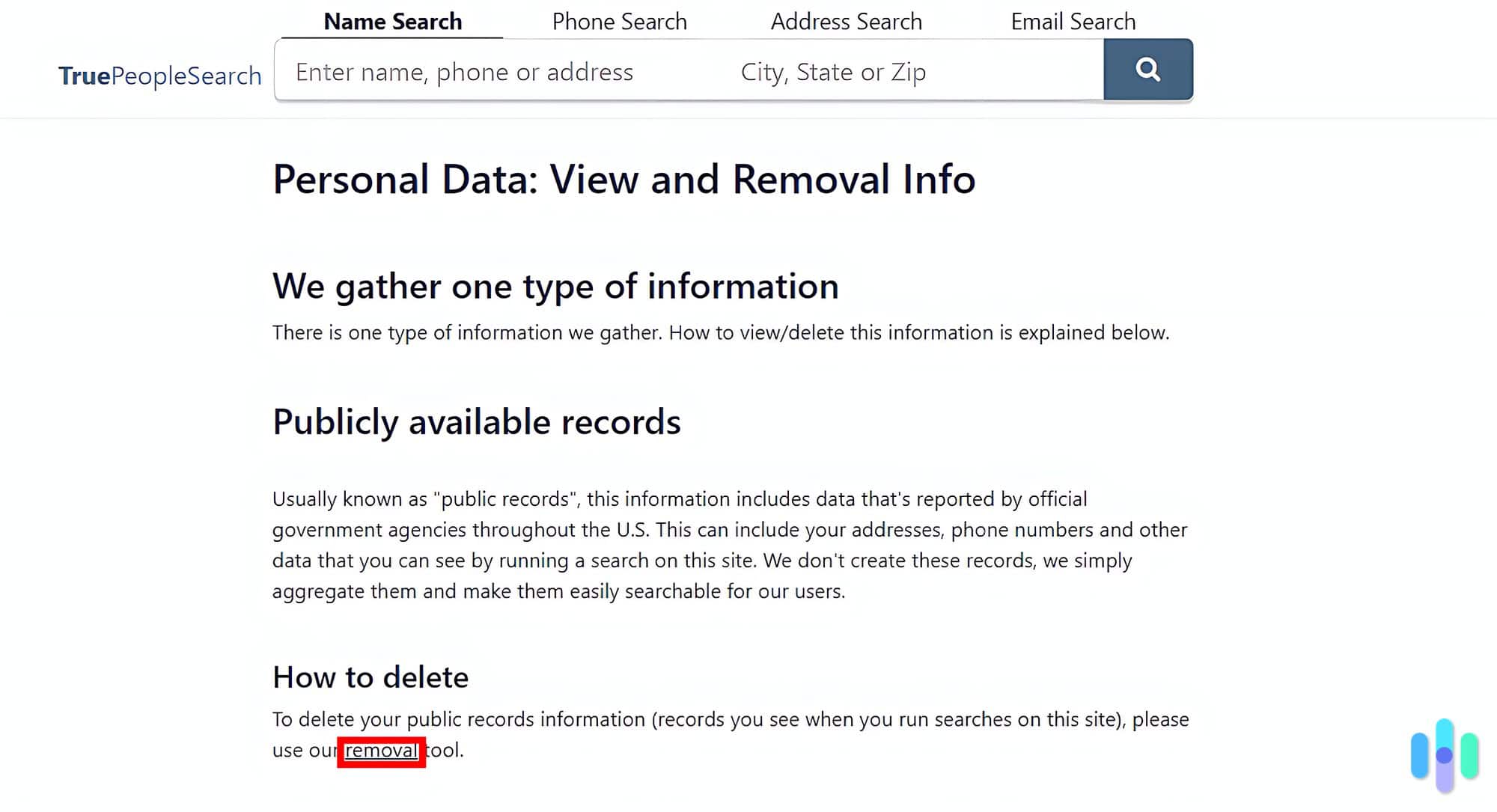 Name Search Phone Search Address Search Email Search

TruePeopleSearch

Enter name, phone or address

City, State or Zip

Personal Data: View and Removal Info

We gather one type of information

There is one type of information we gather. How to view/delete this information is explained below.

Publicly available records

Usually known as "public records", this information includes data that's reported by official government agencies throughout the U.S. This can include your addresses, phone numbers and other data that you can see by running a search on this site. We don't create these records, we simply aggregate them and make them easily searchable for our users.

How to delete

To delete your public records information (records you see when you run searches on this site), please use our removal tool.